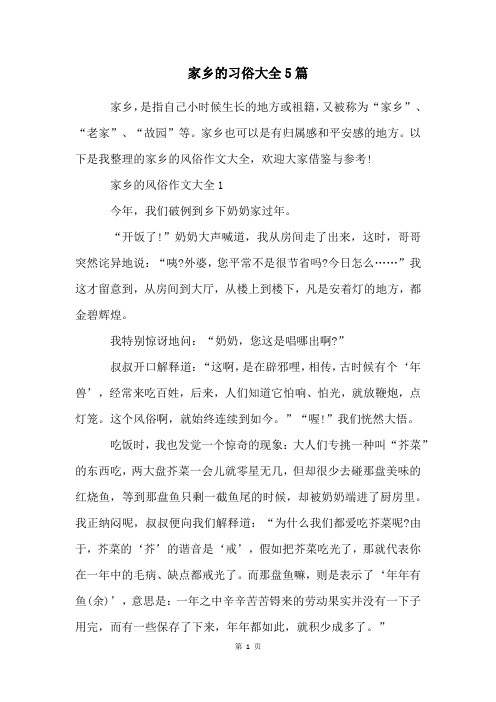 家乡的习俗大全5篇

家乡，是指自己小时候生长的地方或祖籍，又被称为“家乡”、“老家”、“故园”等。家乡也可以是有归属感和平安感的地方。以下是我整理的家乡的风俗作文大全，欢迎大家借鉴与参考!

家乡的风俗作文大全1

今年，我们破例到乡下奶奶家过年。

“开饭了!”奶奶大声喊道，我从房间走了出来，这时，哥哥突然诧异地说：“咦?外婆，您平常不是很节省吗?今日怎么……”我这才留意到，从房间到大厅，从楼上到楼下，凡是安着灯的地方，都金碧辉煌。

我特别惊讶地问：“奶奶，您这是唱哪出啊?”

叔叔开口解释道：“这啊，是在辟邪哩，相传，古时候有个‘年兽’，经常来吃百姓，后来，人们知道它怕响、怕光，就放鞭炮，点灯笼。这个风俗啊，就始终连续到如今。”“喔!”我们恍然大悟。

吃饭时，我也发觉一个惊奇的现象：大人们专挑一种叫“芥菜”的东西吃，两大盘芥菜一会儿就零星无几，但却很少去碰那盘美味的红烧鱼，等到那盘鱼只剩一截鱼尾的时候，却被奶奶端进了厨房里。我正纳闷呢，叔叔便向我们解释道：“为什么我们都爱吃芥菜呢?由于，芥菜的‘芥’的谐音是‘戒’，假如把芥菜吃光了，那就代表你在一年中的毛病、缺点都戒光了。而那盘鱼嘛，则是表示了‘年年有鱼(余)’，意思是：一年之中辛辛苦苦锝来的劳动果实并没有一下子用完，而有一些保存了下来，年年都如此，就积少成多了。”

第 1 页